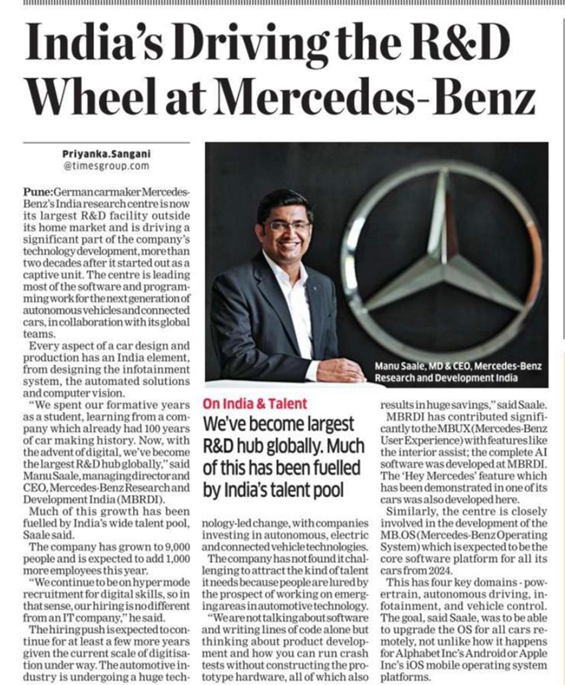 India's Driving the R&D Wheel at Mercedes-Benz

Priyanka.Sangani
@timesgroup.com

Pune: German carmaker Mercedes-Benz's India research centre is now its largest R&D facility outside its home market and is driving a significant part of the company's technology development, more than two decades after it started out as a captive unit. The centre is leading most of the software and programming work for the next generation of autonomous vehicles and connected cars, in collaboration with its global teams.

Every aspect of a car design and production has an India element, from designing the infotainment system, the automated solutions and computer vision.

"We spent our formative years as a student, learning from a company which already had 100 years of car making history. Now, with the advent of digital, we've become the largest R&D hub globally," said Manu Saale, managing director and CEO, Mercedes-Benz Research and Development India (MBRDI).

Much of this growth has been fuelled by India's wide talent pool, Saale said.

The company has grown to 9,000 people and is expected to add 1,000 more employees this year.

"We continue to be on hyper mode recruitment for digital skills, so in that sense, our hiring is no different from an IT company," he said.

The hiring push is expected to continue for at least a few more years given the current scale of digitisation under way. The automotive industry is undergoing a huge technology-led change, with companies investing in autonomous, electric and connected vehicle technologies.

The company has not found it challenging to attract the kind of talent it needs because people are lured by the prospect of working on emerging areas in automotive technology.

"We are not talking about software and writing lines of code alone but thinking about product development and how you can run crash tests without constructing the prototype hardware, all of which also results in huge savings," said Saale.

MBRDI has contributed significantly to the MBUX (Mercedes-Benz User Experience) with features like the interior assist; the complete AI software was developed at MBRDI. The 'Hey Mercedes' feature which has been demonstrated in one of its cars was also developed here.

Similarly, the centre is closely involved in the development of the MB.OS (Mercedes-Benz Operating System) which is expected to be the core software platform for all its cars from 2024.

This has four key domains - powertrain, autonomous driving, infotainment, and vehicle control. The goal, said Saale, was to be able to upgrade the OS for all cars remotely, not unlike how it happens for Alphabet Inc's Android or Apple Inc's iOS mobile operating system platforms.

Manu Saale, MD & CEO, Mercedes-Benz Research and Development India

On India & Talent
We've become largest R&D hub globally. Much of this has been fuelled by India's talent pool